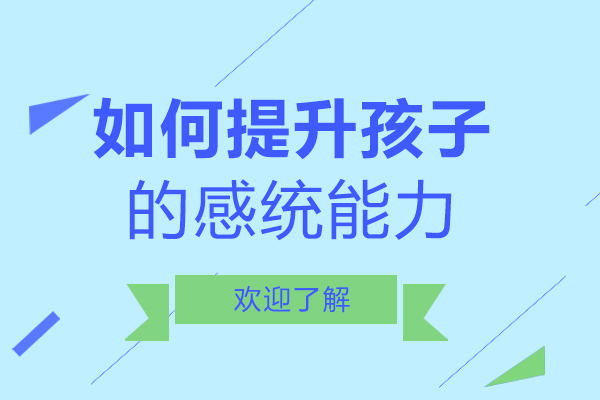 如何提升孩子
的感统能力

欢迎了解